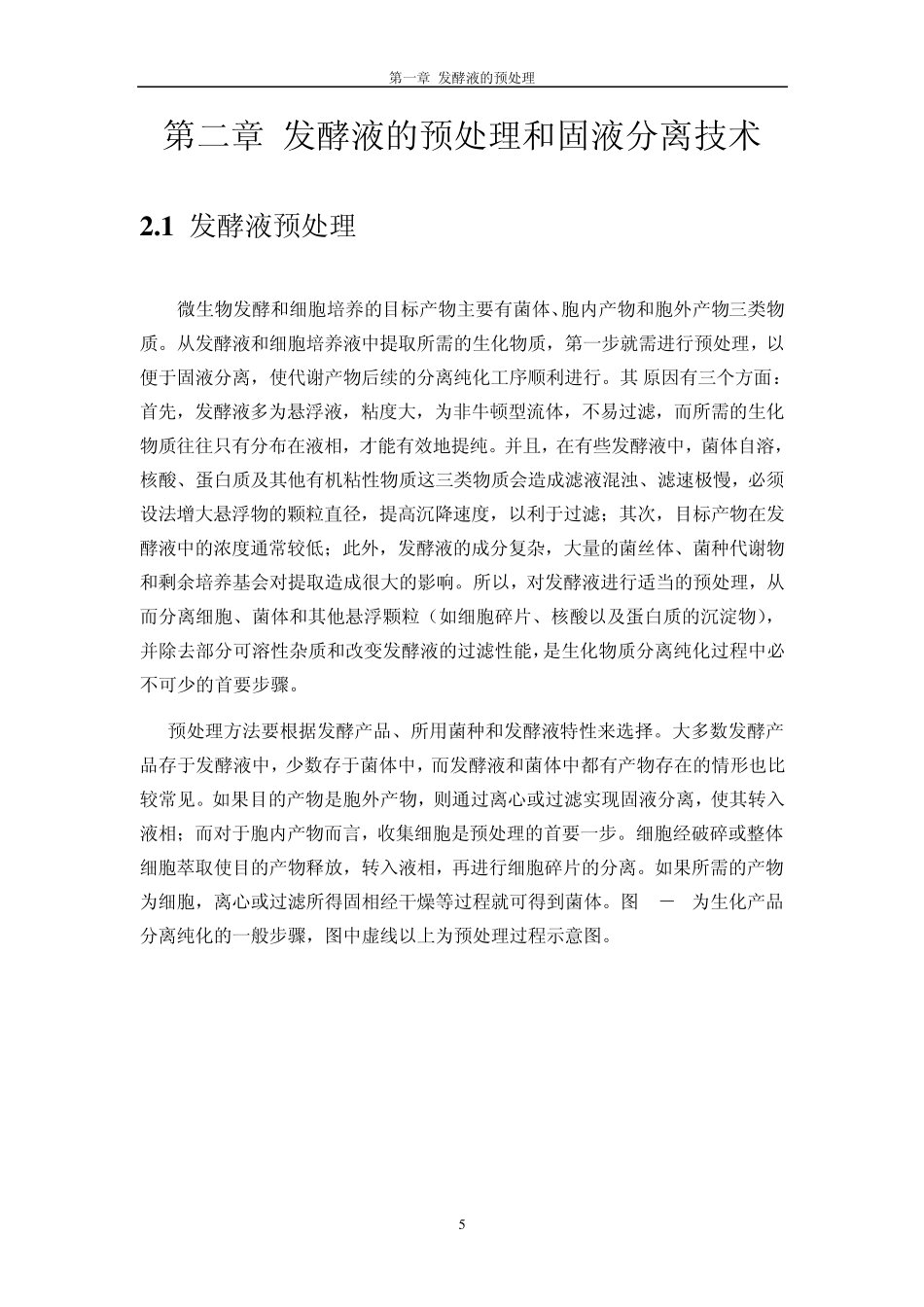 第一章 发酵液的预处理

第二章 发酵液的预处理和固液分离技术

2.1 发酵液预处理

微生物发酵和细胞培养的目标产物主要有菌体、胞内产物和胞外产物三类物质。从发酵液和细胞培养液中提取所需的生化物质，第一步就需进行预处理，以便于固液分离，使代谢产物后续的分离纯化工序顺利进行。其 原因有三个方面：首先，发酵液多为悬浮液，粘度大，为非牛顿型流体，不易过滤，而所需的生化物质往往只有分布在液相，才能有效地提纯。并且，在有些发酵液中，菌体自溶，核酸、蛋白质及其他有机粘性物质这三类物质会造成滤液混浊、滤速极慢，必须设法增大悬浮物的颗粒直径，提高沉降速度，以利于过滤；其次，目标产物在发酵液中的浓度通常较低；此外，发酵液的成分复杂，大量的菌丝体、菌种代谢物和剩余培养基会对提取造成很大的影响。所以，对发酵液进行适当的预处理，从而分离细胞、菌体和其他悬浮颗粒（如细胞碎片、核酸以及蛋白质的沉淀物），并除去部分可溶性杂质和改变发酵液的过滤性能，是生化物质分离纯化过程中必不可少的首要步骤。

预处理方法要根据发酵产品、所用菌种和发酵液特性来选择。大多数发酵产品存于发酵液中，少数存于菌体中，而发酵液和菌体中都有产物存在的情形也比较常见。如果目的产物是胞外产物，则通过离心或过滤实现固液分离，使其转入液相；而对于胞内产物而言，收集细胞是预处理的首要一步。细胞经破碎或整体细胞萃取使目的产物释放，转入液相，再进行细胞碎片的分离。如果所需的产物为细胞，离心或过滤所得固相经干燥等过程就可得到菌体。图 － 为生化产品分离纯化的一般步骤，图中虚线以上为预处理过程示意图。

5